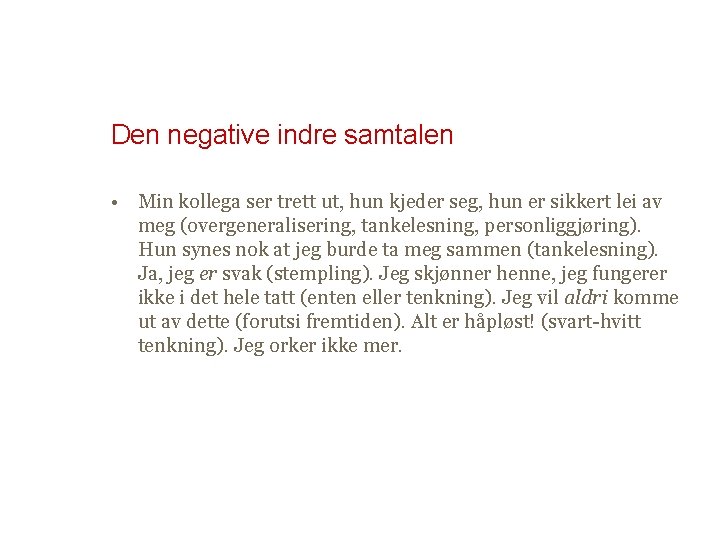 Den negative indre samtalen

• Min kollega ser trett ut, hun kjeder seg, hun er sikkert lei av meg (overgeneralisering, tankelesning, personliggjøring). Hun synes nok at jeg burde ta meg sammen (tankelesning). Ja, jeg er svak (stempling). Jeg skjønner henne, jeg fungerer ikke i det hele tatt (enten eller tenkning). Jeg vil aldri komme ut av dette (forutsi fremtiden). Alt er håpløst! (svart-hvitt tenkning). Jeg orker ikke mer.